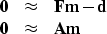 $\mathbf{0} \approx \mathbf{Fm} - \mathbf{d}$
$\mathbf{0} \approx \mathbf{Am}$